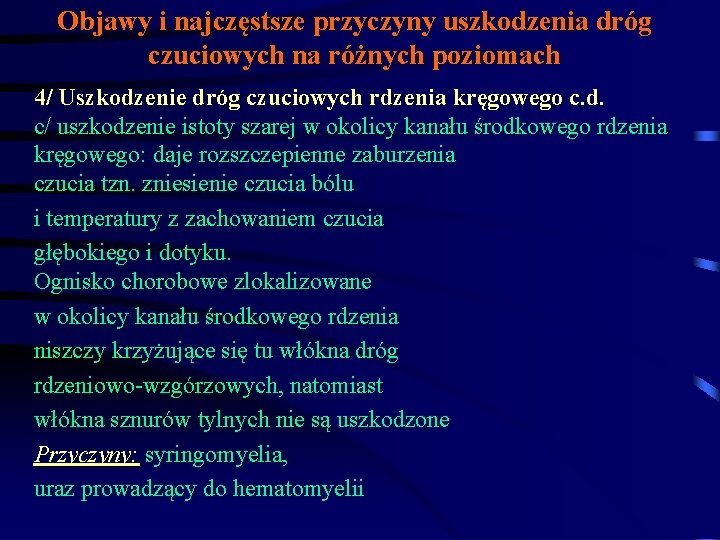 Objawy i najczęstsze przyczyny uszkodzenia dróg czuciowych na różnych poziomach

4/ Uszkodzenie dróg czuciowych rdzenia kręgowego c.d.

c/ uszkodzenie istoty szarej w okolicy kanału środkowego rdzenia kręgowego: daje rozszczepienne zaburzenia czucia tzn. zniesienie czucia bólu i temperatury z zachowaniem czucia głębokiego i dotyku.

Ognisko chorobowe zlokalizowane w okolicy kanału środkowego rdzenia niszczy krzyżujące się tu włókna dróg rdzeniowo-wzgórzowych, natomiast włókna sznurów tylnych nie są uszkodzone

Przyczyny: syringomyelia, uraz prowadzący do hematomyelii